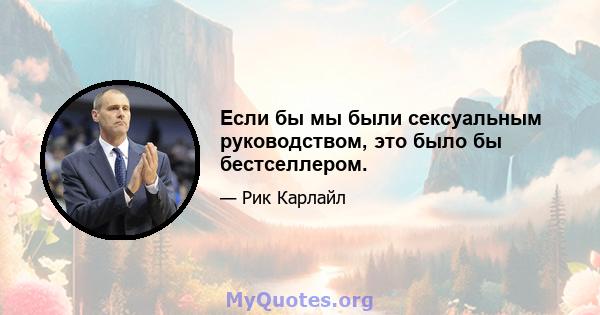 Если бы мы были сексуальным руководством, это было бы бестселлером.

— Рик Карлайл

MyQuotes.org